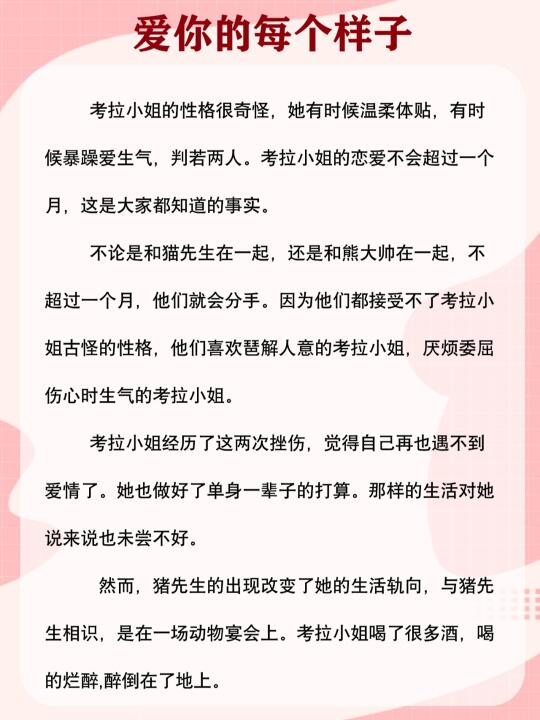 爱你的每个样子

考拉小姐的性格很奇怪，她有时候温柔体贴，有时候暴躁爱生气，判若两人。考拉小姐的恋爱不会超过一个月，这是大家都知道的事实。

不论是和猫先生在一起，还是和熊大帅在一起，不超过一个月，他们就会分手。因为他们都接受不了考拉小姐古怪的性格，他们喜欢琶解人意的考拉小姐，厌烦委屈伤心时生气的考拉小姐。

考拉小姐经历了这两次挫伤，觉得自己再也遇不到爱情了。她也做好了单身一辈子的打算。那样的生活对她说来说也未尝不好。

然而，猪先生的出现改变了她的生活轨向，与猪先生相识，是在一场动物宴会上。考拉小姐喝了很多酒，喝的烂醉,醉倒在了地上。